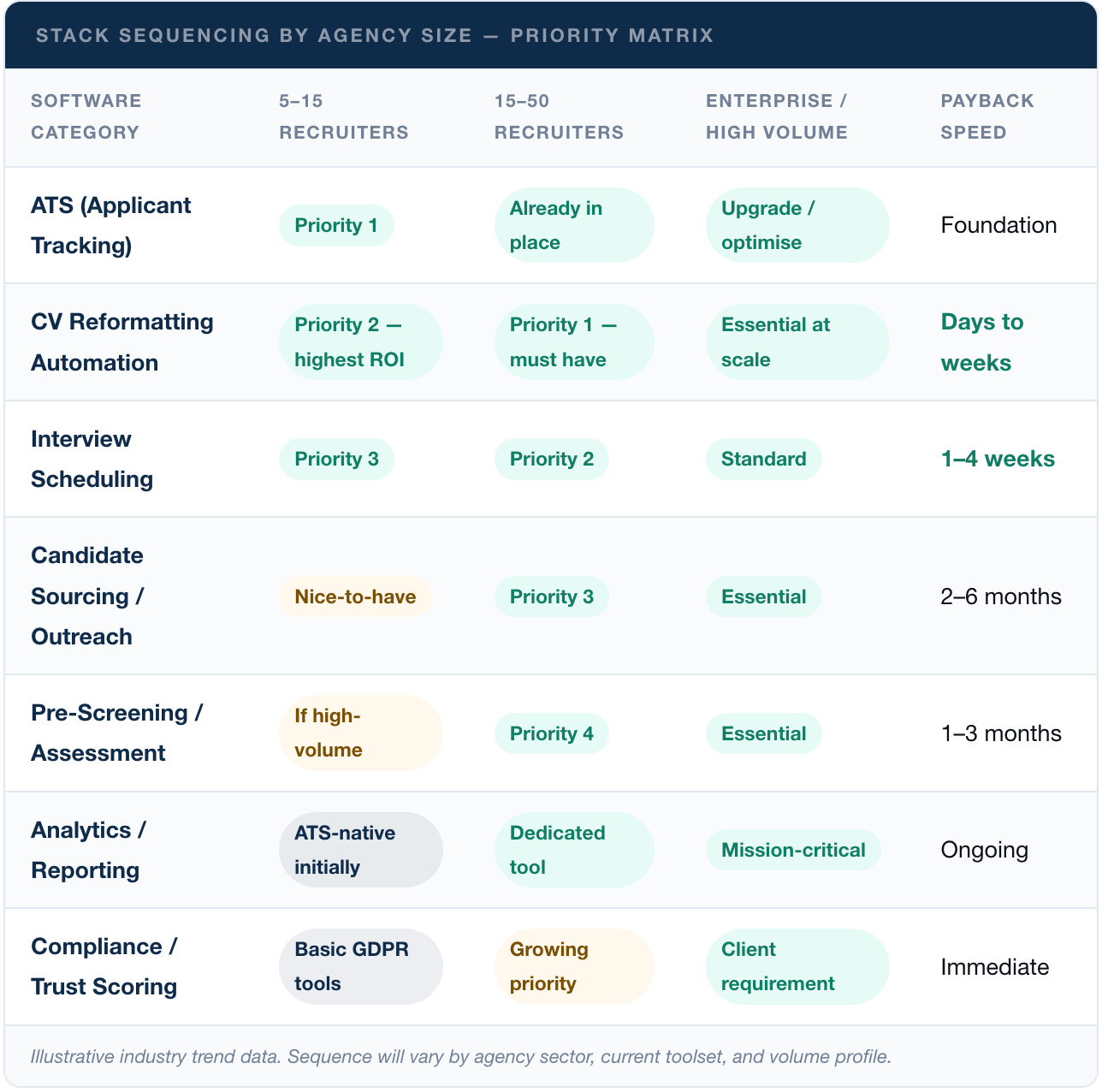 STACK SEQUENCING BY AGENCY SIZE — PRIORITY MATRIX

| SOFTWARE CATEGORY | 5–15 RECRUITERS | 15–50 RECRUITERS | ENTERPRISE / HIGH VOLUME | PAYBACK SPEED |
|---|---|---|---|---|
| ATS (Applicant Tracking) | Priority 1 | Already in place | Upgrade / optimise | Foundation |
| CV Reformatting Automation | Priority 2 — highest ROI | Priority 1 — must have | Essential at scale | Days to weeks |
| Interview Scheduling | Priority 3 | Priority 2 | Standard | 1–4 weeks |
| Candidate Sourcing / Outreach | Nice-to-have | Priority 3 | Essential | 2–6 months |
| Pre-Screening / Assessment | If high-volume | Priority 4 | Essential | 1–3 months |
| Analytics / Reporting | ATS-native initially | Dedicated tool | Mission-critical | Ongoing |
| Compliance / Trust Scoring | Basic GDPR tools | Growing priority | Client requirement | Immediate |

Illustrative industry trend data. Sequence will vary by agency sector, current toolset, and volume profile.